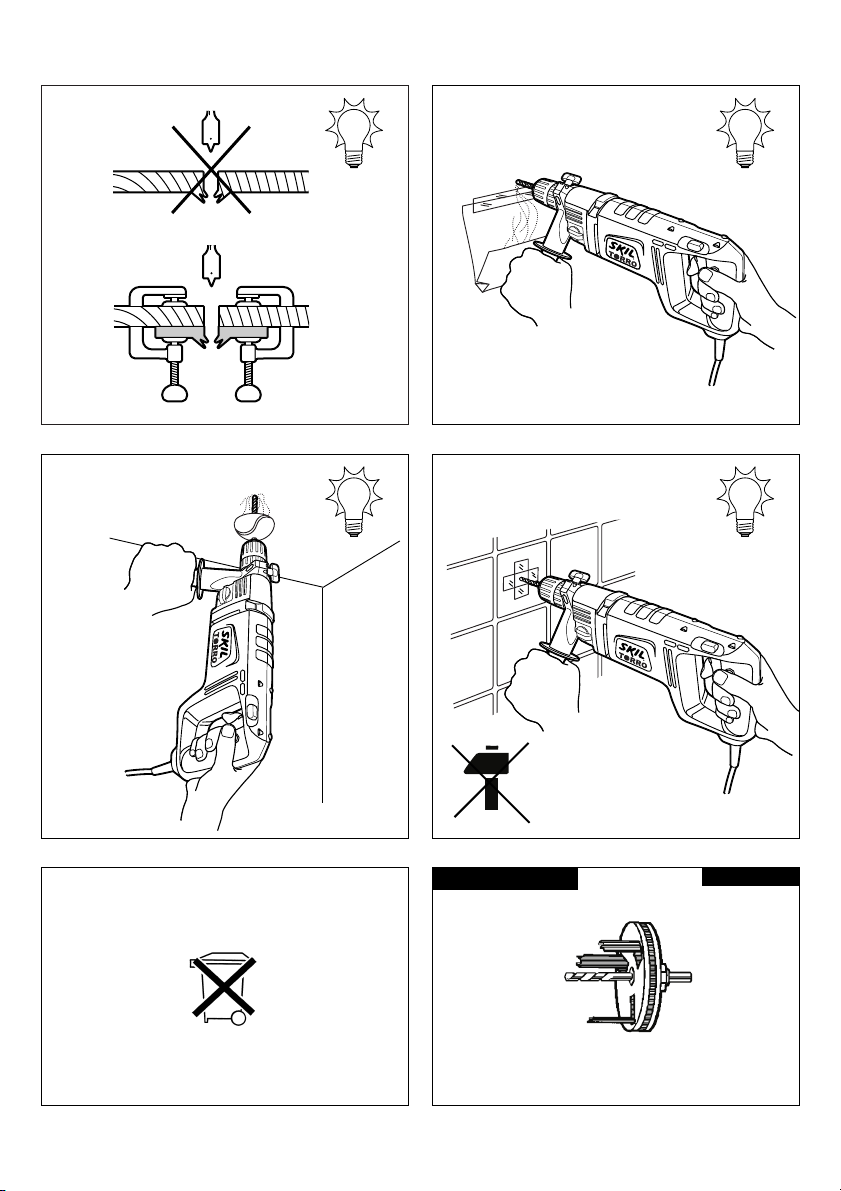 SKIL TORRO

SKIL TORRO

SKIL TORRO